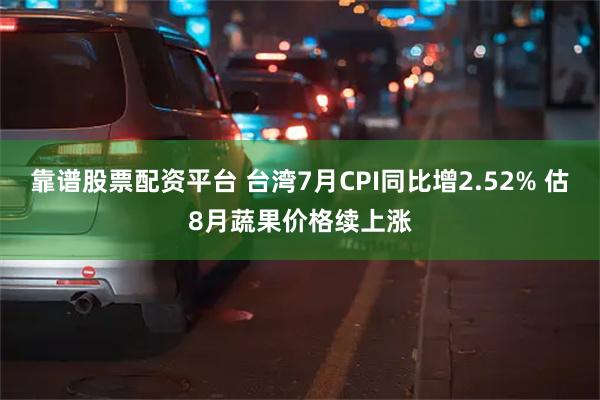 靠谱股票配资平台 台湾7月CPI同比增2.52% 估8月蔬果价格续上涨